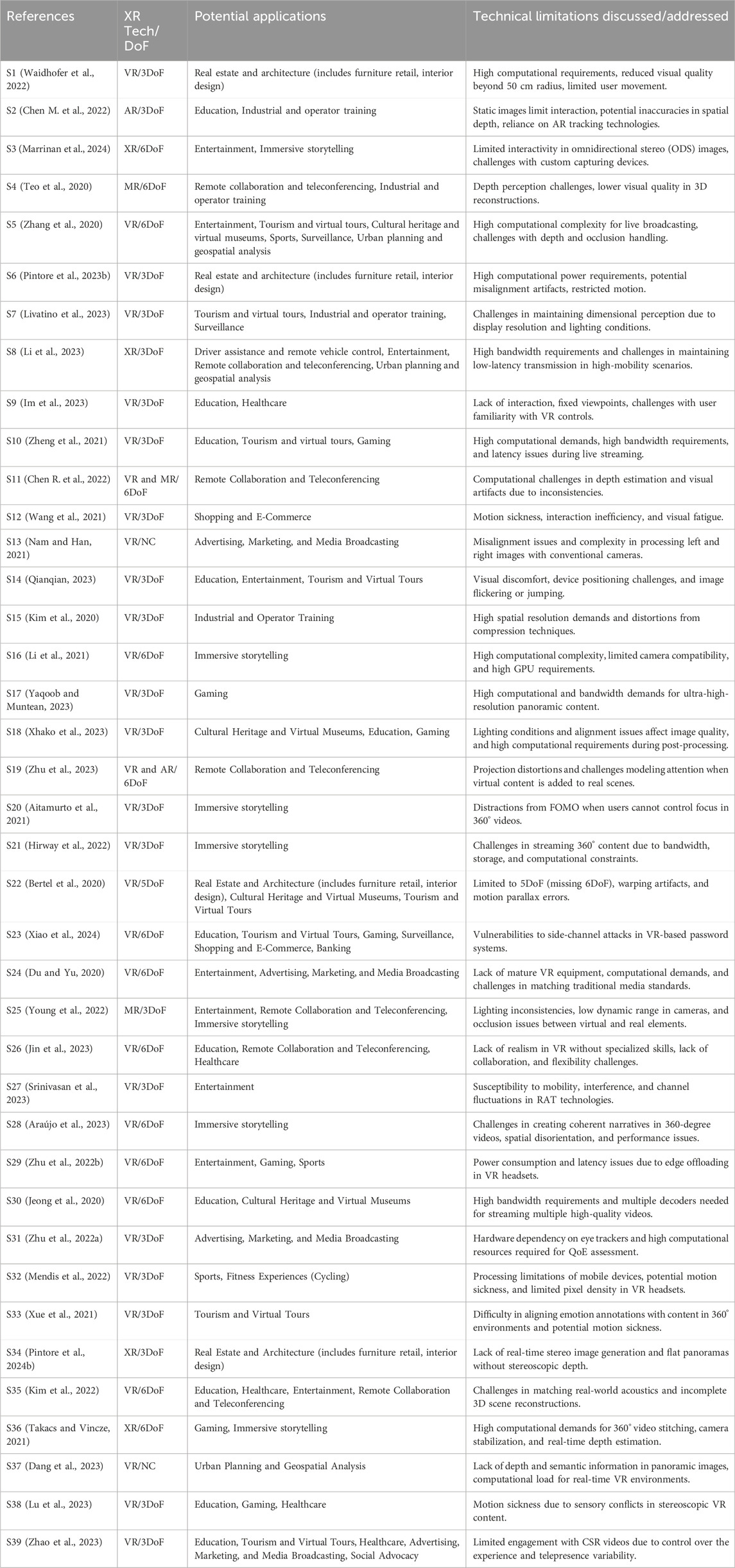 | References | XR Tech/ DoF | Potential applications | Technical limitations discussed/addressed |
|---|---|---|---|
| S1 (Waidhofer et al., 2022) | VR/3DoF | Real estate and architecture (includes furniture retail, interior design) | High computational requirements, reduced visual quality beyond 50 cm radius, limited user movement. |
| S2 (Chen M. et al., 2022) | AR/3DoF | Education, Industrial and operator training | Static images limit interaction, potential inaccuracies in spatial depth, reliance on AR tracking technologies. |
| S3 (Marrinan et al., 2024) | XR/6DoF | Entertainment, Immersive storytelling | Limited interactivity in omnidirectional stereo (ODS) images, challenges with custom capturing devices. |
| S4 (Teo et al., 2020) | MR/6DoF | Remote collaboration and teleconferencing, Industrial and operator training | Depth perception challenges, lower visual quality in 3D reconstructions. |
| S5 (Zhang et al., 2020) | VR/6DoF | Entertainment, Tourism and virtual tours, Cultural heritage and virtual museums, Sports, Surveillance, Urban planning and geospatial analysis | High computational complexity for live broadcasting, challenges with depth and occlusion handling. |
| S6 (Pintore et al., 2023b) | VR/3DoF | Real estate and architecture (includes furniture retail, interior design) | High computational power requirements, potential misalignment artifacts, restricted motion. |
| S7 (Livatino et al., 2023) | VR/3DoF | Tourism and virtual tours, Industrial and operator training, Surveillance | Challenges in maintaining dimensional perception due to display resolution and lighting conditions. |
| S8 (Li et al., 2023) | XR/3DoF | Driver assistance and remote vehicle control, Entertainment, Remote collaboration and teleconferencing, Urban planning and geospatial analysis | High bandwidth requirements and challenges in maintaining low-latency transmission in high-mobility scenarios. |
| S9 (Im et al., 2023) | VR/3DoF | Education, Healthcare | Lack of interaction, fixed viewpoints, challenges with user familiarity with VR controls. |
| S10 (Zheng et al., 2021) | VR/3DoF | Education, Tourism and virtual tours, Gaming | High computational demands, high bandwidth requirements, and latency issues during live streaming. |
| S11 (Chen R. et al., 2022) | VR and MR/ 6DoF | Remote Collaboration and Teleconferencing | Computational challenges in depth estimation and visual artifacts due to inconsistencies. |
| S12 (Wang et al., 2021) | VR/3DoF | Shopping and E-Commerce | Motion sickness, interaction inefficiency, and visual fatigue. |
| S13 (Nam and Han, 2021) | VR/NC | Advertising, Marketing, and Media Broadcasting | Misalignment issues and complexity in processing left and right images with conventional cameras. |
| S14 (Qianqian, 2023) | VR/3DoF | Education, Entertainment, Tourism and Virtual Tours | Visual discomfort, device positioning challenges, and image flickering or jumping. |
| S15 (Kim et al., 2020) | VR/3DoF | Industrial and Operator Training | High spatial resolution demands and distortions from compression techniques. |
| S16 (Li et al., 2021) | VR/6DoF | Immersive storytelling | High computational complexity, limited camera compatibility, and high GPU requirements. |
| S17 (Yaqoob and Muntean, 2023) | VR/3DoF | Gaming | High computational and bandwidth demands for ultra-high-resolution panoramic content. |
| S18 (Xhako et al., 2023) | VR/3DoF | Cultural Heritage and Virtual Museums, Education, Gaming | Lighting conditions and alignment issues affect image quality, and high computational requirements during post-processing. |
| S19 (Zhu et al., 2023) | VR and AR/ 6DoF | Remote Collaboration and Teleconferencing | Projection distortions and challenges modeling attention when virtual content is added to real scenes. |
| S20 (Aitamurto et al., 2021) | VR/3DoF | Immersive storytelling | Distractions from FOMO when users cannot control focus in 360° videos. |
| S21 (Hirway et al., 2022) | VR/3DoF | Immersive storytelling | Challenges in streaming 360° content due to bandwidth, storage, and computational constraints. |
| S22 (Bertel et al., 2020) | VR/5DoF | Real Estate and Architecture (includes furniture retail, interior design), Cultural Heritage and Virtual Museums, Tourism and Virtual Tours | Limited to 5DoF (missing 6DoF), warping artifacts, and motion parallax errors. |
| S23 (Xiao et al., 2024) | VR/6DoF | Education, Tourism and Virtual Tours, Gaming, Surveillance, Shopping and E-Commerce, Banking | Vulnerabilities to side-channel attacks in VR-based password systems. |
| S24 (Du and Yu, 2020) | VR/6DoF | Entertainment, Advertising, Marketing, and Media Broadcasting | Lack of mature VR equipment, computational demands, and challenges in matching traditional media standards. |
| S25 (Young et al., 2022) | MR/3DoF | Entertainment, Remote Collaboration and Teleconferencing, Immersive storytelling | Lighting inconsistencies, low dynamic range in cameras, and occlusion issues between virtual and real elements. |
| S26 (Jin et al., 2023) | VR/6DoF | Education, Remote Collaboration and Teleconferencing, Healthcare | Lack of realism in VR without specialized skills, lack of collaboration, and flexibility challenges. |
| S27 (Srinivasan et al., 2023) | VR/3DoF | Entertainment | Susceptibility to mobility, interference, and channel fluctuations in RAT technologies. |
| S28 (Araújo et al., 2023) | VR/6DoF | Immersive storytelling | Challenges in creating coherent narratives in 360-degree videos, spatial disorientation, and performance issues. |
| S29 (Zhu et al., 2022b) | VR/6DoF | Entertainment, Gaming, Sports | Power consumption and latency issues due to edge offloading in VR headsets. |
| S30 (Jeong et al., 2020) | VR/6DoF | Education, Cultural Heritage and Virtual Museums | High bandwidth requirements and multiple decoders needed for streaming multiple high-quality videos. |
| S31 (Zhu et al., 2022a) | VR/3DoF | Advertising, Marketing, and Media Broadcasting | Hardware dependency on eye trackers and high computational resources required for QoE assessment. |
| S32 (Mendis et al., 2022) | VR/3DoF | Sports, Fitness Experiences (Cycling) | Processing limitations of mobile devices, potential motion sickness, and limited pixel density in VR headsets. |
| S33 (Xue et al., 2021) | VR/3DoF | Tourism and Virtual Tours | Difficulty in aligning emotion annotations with content in 360° environments and potential motion sickness. |
| S34 (Pintore et al., 2024b) | XR/3DoF | Real Estate and Architecture (includes furniture retail, interior design) | Lack of real-time stereo image generation and flat panoramas without stereoscopic depth. |
| S35 (Kim et al., 2022) | VR/6DoF | Education, Healthcare, Entertainment, Remote Collaboration and Teleconferencing | Challenges in matching real-world acoustics and incomplete 3D scene reconstructions. |
| S36 (Takacs and Vincze, 2021) | XR/6DoF | Gaming, Immersive storytelling | High computational demands for 360° video stitching, camera stabilization, and real-time depth estimation. |
| S37 (Dang et al., 2023) | VR/NC | Urban Planning and Geospatial Analysis | Lack of depth and semantic information in panoramic images, computational load for real-time VR environments. |
| S38 (Lu et al., 2023) | VR/3DoF | Education, Gaming, Healthcare | Motion sickness due to sensory conflicts in stereoscopic VR content. |
| S39 (Zhao et al., 2023) | VR/3DoF | Education, Tourism and Virtual Tours, Healthcare, Advertising, Marketing, and Media Broadcasting, Social Advocacy | Limited engagement with CSR videos due to control over the experience and telepresence variability. |